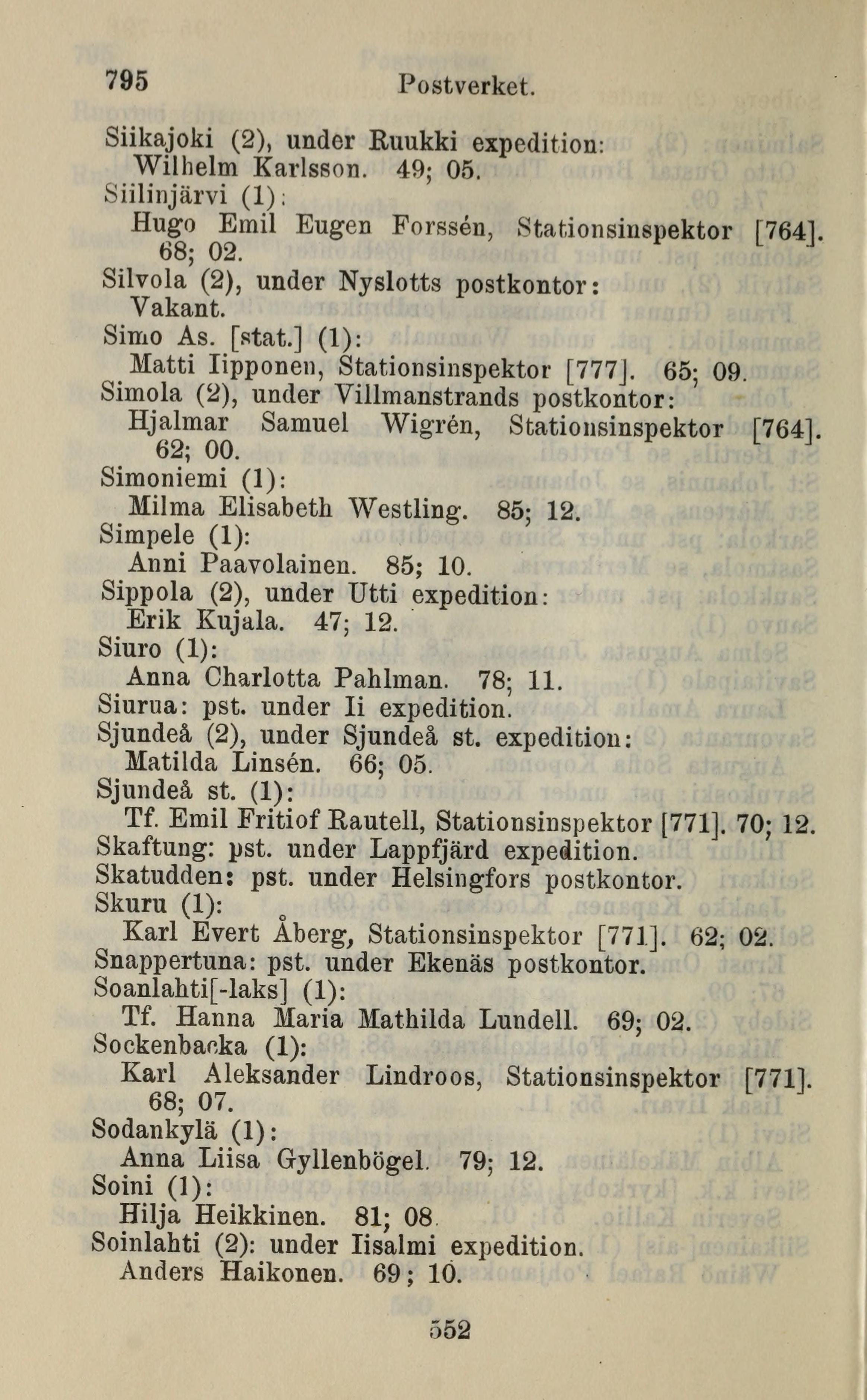 795 Postverket.

Siikajoki (2), under Ruukki expedition:
Wilhelm Karlsson. 49; 05.
Siilinjärvi (1):
Hugo Emil Eugen Forssén, Stationsinspektor [764]. 68; 02.
Silvola (2), under Nyslotts postkontor:
Vakant.
Simo As. [stat.] (1):
Matti Iipponen, Stationsinspektor [777]. 65; 09.
Simola (2), under Villmanstrands postkontor:
Hjalmar Samuel Wigrén, Stationsinspektor [764]. 62; 00.
Simoniemi (1):
Milma Elisabeth Westling. 85; 12.
Simpele (1):
Anni Paavolainen. 85; 10.
Sippola (2), under Utti expedition:
Erik Kujala. 47; 12.
Siuro (1):
Anna Charlotta Pahlman. 78; 11.
Siurua: pst. under Ii expedition.
Sjundeå (2), under Sjundeå st. expedition:
Matilda Linsén. 66; 05.
Sjundeå st. (1):
Tf. Emil Fritiof Rautell, Stationsinspektor [771]. 70; 12.
Skaftung: pst. under Lappfjärd expedition.
Skatudden: pst. under Helsingfors postkontor.
Skuru (1):
Karl Evert Åberg, Stationsinspektor [771]. 62; 02.
Snappertuna: pst. under Ekenäs postkontor.
Soanlahti[-laks] (1):
Tf. Hanna Maria Mathilda Lundell. 69; 02.
Sockenbacka (1):
Karl Aleksander Lindroos, Stationsinspektor [771]. 68; 07.
Sodankylä (1):
Anna Liisa Gyllenbögel. 79; 12.
Soini (1):
Hilja Heikkinen. 81; 08.
Soinlahti (2): under Iisalmi expedition.
Anders Haikonen. 69; 10.

552